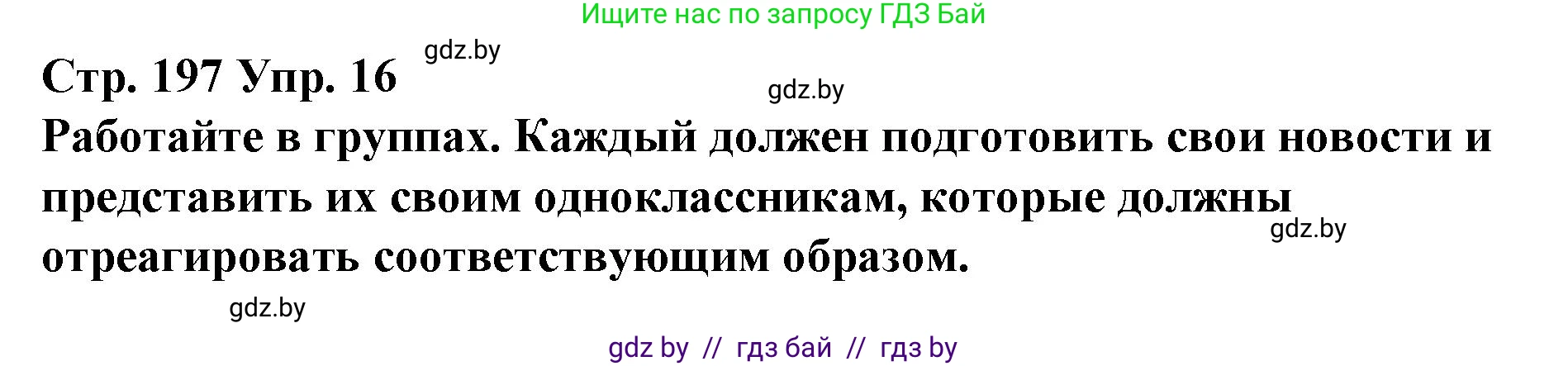 Ищите нас по запросу ГДЗ Бай

gdz.by

Стр. 197 Упр. 16

gdz.by

Работайте в группах. Каждый должен подготовить свои новости и представить их своим одноклассникам, которые должны отреагировать соответствующим образом.

gdz.by

gdz.by

gdz by // гдз бай // гдз by